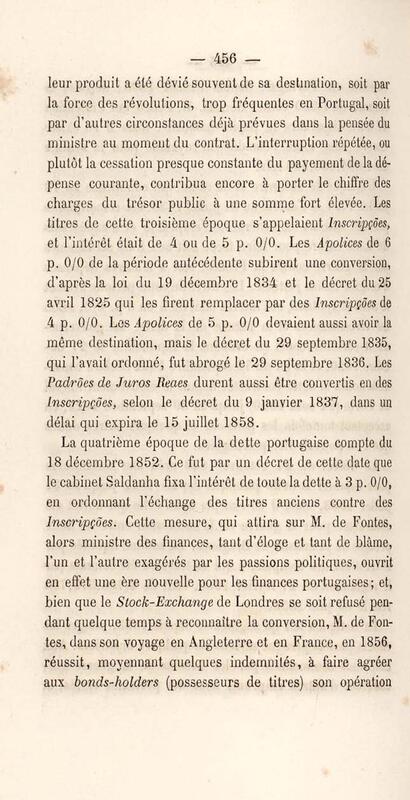 — 456 —

leur produit a été dévié souvent de sa destination, soit par la force des révolutions, trop fréquentes en Portugal, soit par d'autres circonstances déjà prévues dans la pensée du ministre au moment du contrat. L'interruption répétée, ou plutôt la cessation presque constante du payement de la dépense courante, contribua encore à porter le chiffre des charges du trésor public à une somme fort élevée. Les titres de cette troisième époque s'appelaient Inscripções, et l'intérêt était de 4 ou de 5 p. 0/0. Les Apolices de 6 p. 0/0 de la période antécédente subirent une conversion, d'après la loi du 19 décembre 1834 et le décret du 25 avril 1825 qui les firent remplacer par des Inscripções de 4 p. 0/0. Les Apolices de 5 p. 0/0 devaient aussi avoir la même destination, mais le décret du 29 septembre 1835, qui l'avait ordonné, fut abrogé le 29 septembre 1836. Les Padrões de Juros Reaes durent aussi être convertis en des Inscripções, selon le décret du 9 janvier 1837, dans un délai qui expira le 15 juillet 1858.

La quatrième époque de la dette portugaise compte du 18 décembre 1852. Ce fut par un décret de cette date que le cabinet Saldanha fixa l'intérêt de toute la dette à 3 p. 0/0, en ordonnant l'échange des titres anciens contre des Inscripções. Cette mesure, qui attira sur M. de Fontes, alors ministre des finances, tant d'éloge et tant de blâme, l'un et l'autre exagérés par les passions politiques, ouvrit en effet une ère nouvelle pour les finances portugaises; et, bien que le Stock-Exchange de Londres se soit refusé pendant quelque temps à reconnaître la conversion, M. de Fontes, dans son voyage en Angleterre et en France, en 1856, réussit, moyennant quelques indemnités, à faire agréer aux bonds-holders (possesseurs de titres) son opération